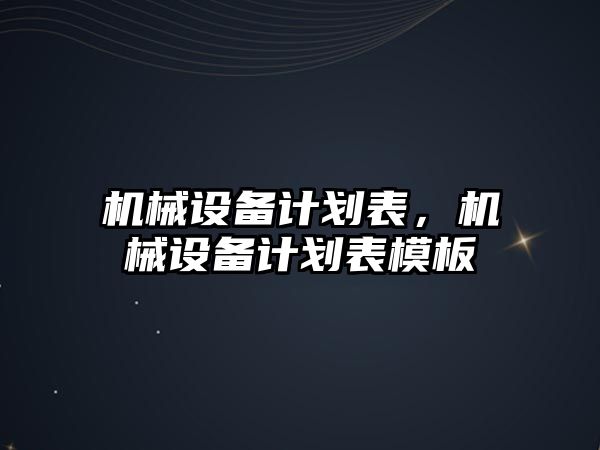 机械设备计划表，机械设备计划表模板